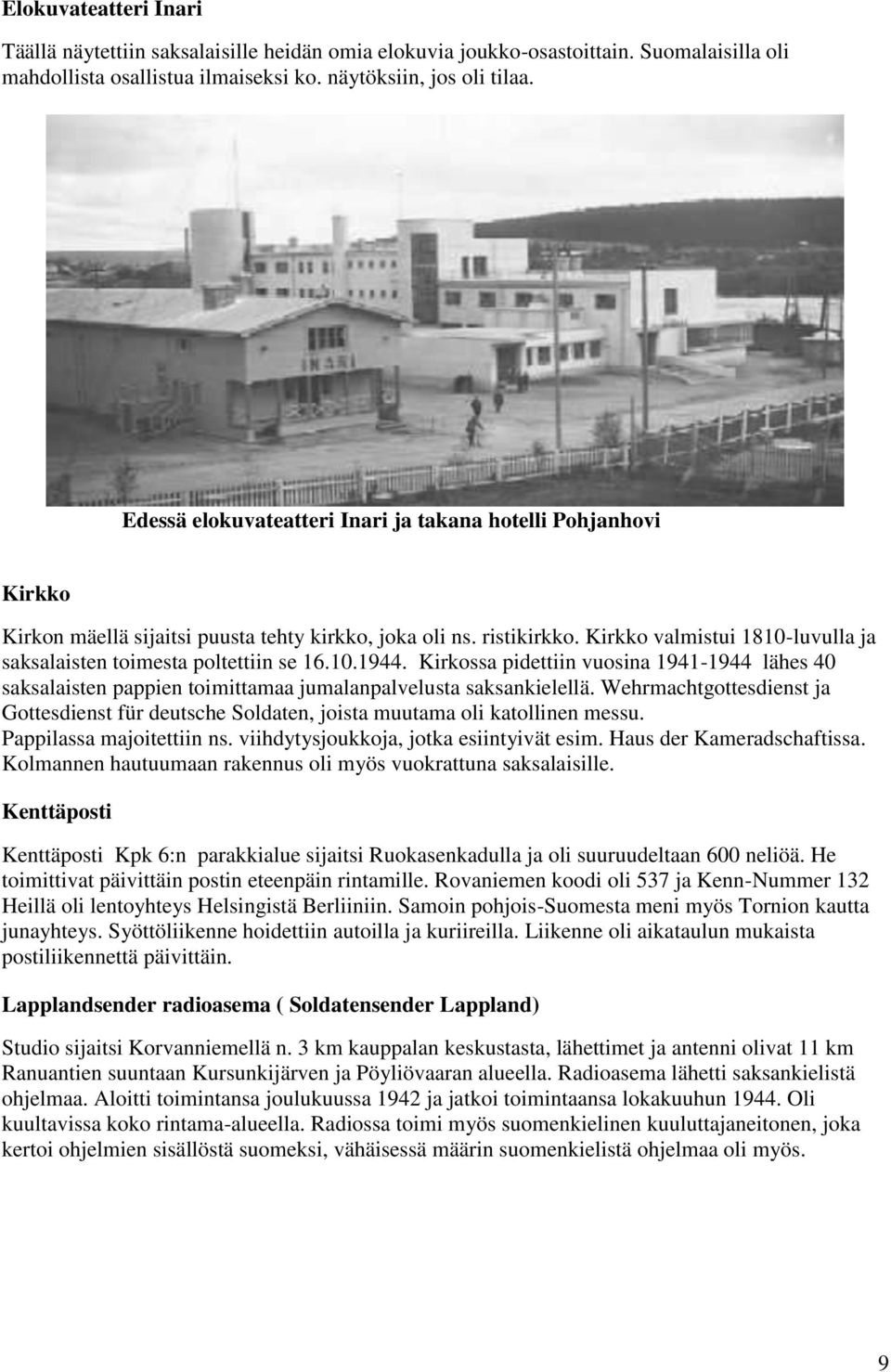 Elokuvateatteri Inari

Täällä näytettiin saksalaisille heidän omia elokuvia joukko-osastoittain. Suomalaisilla oli mahdollista osallistua ilmaiseksi ko. näytöksiin, jos oli tilaa.

INARI

Edessä elokuvateatteri Inari ja takana hotelli Pohjanhovi

Kirkko

Kirkon mäellä sijaitsi puusta tehty kirkko, joka oli ns. ristikirkko. Kirkko valmistui 1810-luvulla ja saksalaisten toimesta poltettiin se 16.10.1944. Kirkossa pidettiin vuosina 1941-1944 lähes 40 saksalaisten pappien toimittamaa jumalanpalvelusta saksankielellä. Wehrmachtgottesdienst ja Gottesdienst für deutsche Soldaten, joista muutama oli katollinen messu. Pappilassa majoitettiin ns. viihdytysjoukkoja, jotka esiintyivät esim. Haus der Kameradschaftissa. Kolmannen hautuumaan rakennus oli myös vuokrattuna saksalaisille.

Kenttäposti

Kenttäposti Kpk 6:n parakkialue sijaitsi Ruokasenkadulla ja oli suuruudeltaan 600 neliöä. He toimittivat päivittäin postin eteenpäin rintamille. Rovaniemen koodi oli 537 ja Kenn-Nummer 132 Heillä oli lentoyhteys Helsingistä Berliiniin. Samoin pohjois-Suomesta meni myös Tornion kautta junayhteys. Syöttöliikenne hoidettiin autoilla ja kuriireilla. Liikenne oli aikataulun mukaista postiliikennettä päivittäin.

Lapplandsender radioasema ( Soldatensender Lappland)

Studio sijaitsi Korvanniemellä n. 3 km kauppalan keskustasta, lähettimet ja antenni olivat 11 km Ranuantien suuntaan Kursunkijärven ja Pöyliövaaran alueella. Radioasema lähetti saksankielistä ohjelmaa. Aloitti toimintansa joulukuussa 1942 ja jatkoi toimintaansa lokakuuhun 1944. Oli kuultavissa koko rintama-alueella. Radiossa toimi myös suomenkielinen kuuluttajaneitonen, joka kertoi ohjelmien sisällöstä suomeksi, vähäisessä määrin suomenkielistä ohjelmaa oli myös.

9